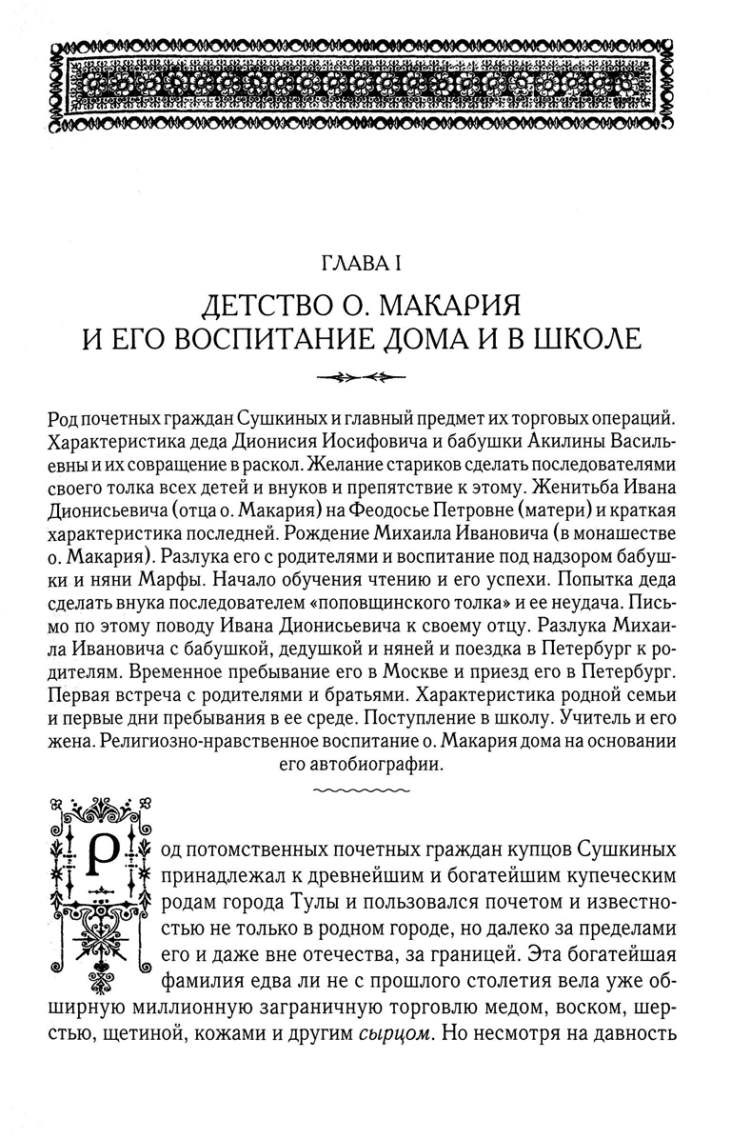 ГЛАВА I

ДЕТСТВО О. МАКАРИЯ И ЕГО ВОСПИТАНИЕ ДОМА И В ШКОЛЕ

Род почетных граждан Сушкиных и главный предмет их торговых операций. Характеристика деда Дионисия Иосифовича и бабушки Акилины Васильевны и их совращение в раскол. Желание стариков сделать последователями своего толка всех детей и внуков и препятствие к этому. Женитьба Ивана Дионисьевича (отца о. Макария) на Феодосье Петровне (матери) и краткая характеристика последней. Рождение Михаила Ивановича (в монашестве о. Макария). Разлука его с родителями и воспитание под надзором бабушки и няни Марфы. Начало обучения чтению и его успехи. Попытка деда сделать внука последователем «поповщинского толка» и ее неудача. Письмо по этому поводу Ивана Дионисьевича к своему отцу. Разлука Михаила Ивановича с бабушкой, дедушкой и няней и поездка в Петербург к родителям. Временное пребывание его в Москве и приезд его в Петербург. Первая встреча с родителями и братьями. Характеристика родной семьи и первые дни пребывания в ее среде. Поступление в школу. Учитель и его жена. Религиозно-нравственное воспитание о. Макария дома на основании его автобиографии.

Род потомственных почетных граждан купцов Сушкиных принадлежал к древнейшим и богатейшим купеческим родам города Тулы и пользовался почетом и известностью не только в родном городе, но далеко за пределами его и даже вне отечества, за границей. Эта богатейшая фамилия едва ли не с прошлого столетия вела уже обширную миллионную заграничную торговлю медом, воском, шерстью, щетиной, кожами и другим сырцом. Но несмотря на давность